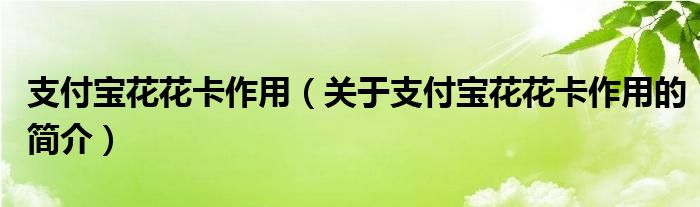 支付宝花花卡作用（关于支付宝花花卡作用的简介）